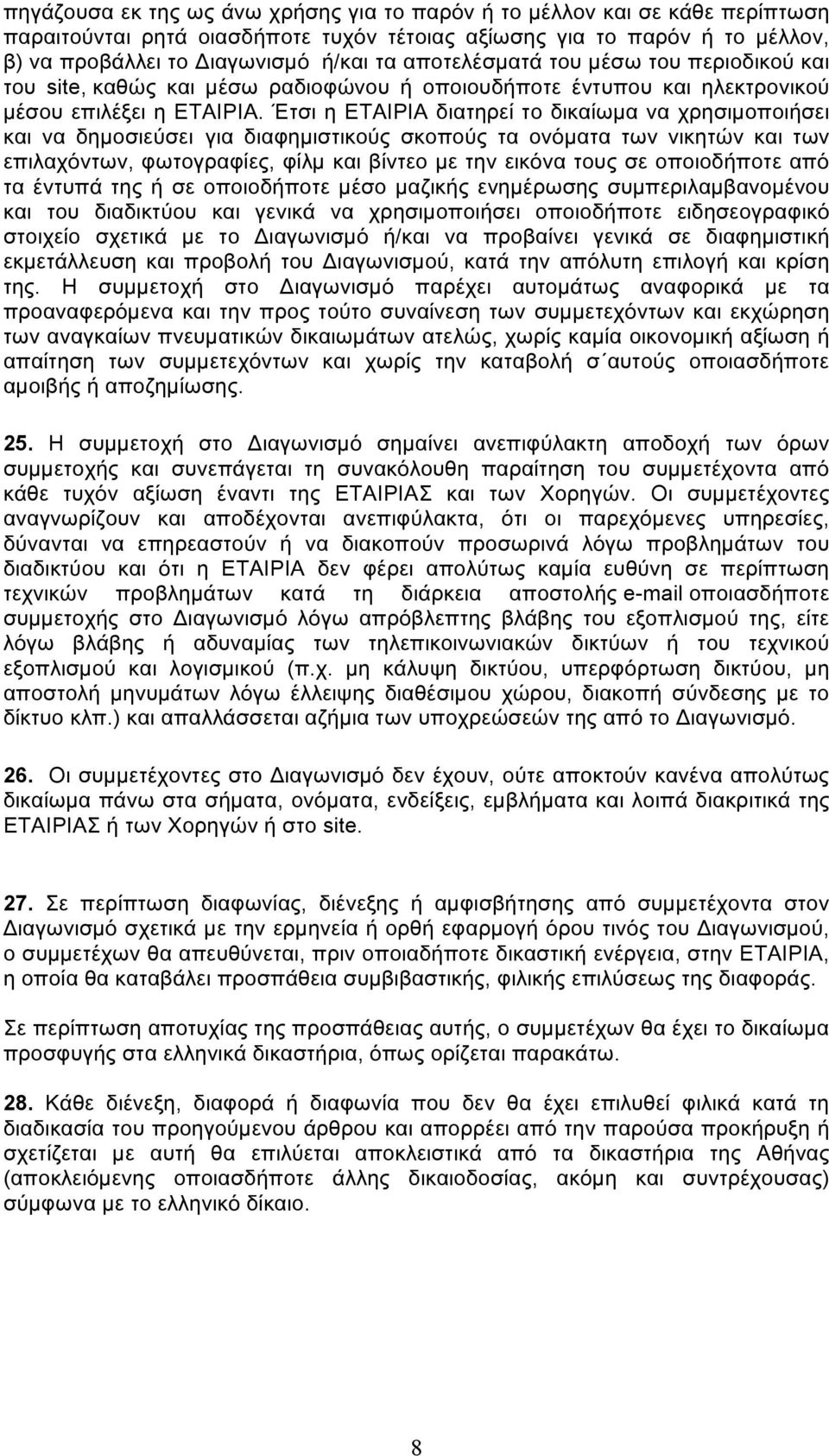 πηγάζουσα εκ της ως άνω χρήσης για το παρόν ή το μέλλον και σε κάθε περίπτωση παραιτούνται ρητά οιασδήποτε τυχόν τέτοιας αξίωσης για το παρόν ή το μέλλον, β) να προβάλλει το Διαγωνισμό ή/και τα αποτελέσματά του μέσω του περιοδικού και του site, καθώς και μέσω ραδιοφώνου ή οποιουδήποτε έντυπου και ηλεκτρονικού μέσου επιλέξει η ΕΤΑΙΡΙΑ. Έτσι η ΕΤΑΙΡΙΑ διατηρεί το δικαίωμα να χρησιμοποιήσει και να δημοσιεύσει για διαφημιστικούς σκοπούς τα ονόματα των νικητών και των επιλαχόντων, φωτογραφίες, φίλμ και βίντεο με την εικόνα τους σε οποιοδήποτε από τα έντυπά της ή σε οποιοδήποτε μέσο μαζικής ενημέρωσης συμπεριλαμβανομένου και του διαδικτύου και γενικά να χρησιμοποιήσει οποιοδήποτε ειδησεογραφικό στοιχείο σχετικά με το Διαγωνισμό ή/και να προβαίνει γενικά σε διαφημιστική εκμετάλλευση και προβολή του Διαγωνισμού, κατά την απόλυτη επιλογή και κρίση της. Η συμμετοχή στο Διαγωνισμό παρέχει αυτομάτως αναφορικά με τα προαναφερόμενα και την προς τούτο συναίνεση των συμμετεχόντων και εκχώρηση των αναγκαίων πνευματικών δικαιωμάτων ατελώς, χωρίς καμία οικονομική αξίωση ή απαίτηση των συμμετεχόντων και χωρίς την καταβολή σ΄αυτούς οποιασδήποτε αμοιβής ή αποζημίωσης.

25. Η συμμετοχή στο Διαγωνισμό σημαίνει ανεπιφύλακτη αποδοχή των όρων συμμετοχής και συνεπάγεται τη συνακόλουθη παραίτηση του συμμετέχοντα από κάθε τυχόν αξίωση έναντι της ΕΤΑΙΡΙΑΣ και των Χορηγών. Οι συμμετέχοντες αναγνωρίζουν και αποδέχονται ανεπιφύλακτα, ότι οι παρεχόμενες υπηρεσίες, δύνανται να επηρεαστούν ή να διακοπούν προσωρινά λόγω προβλημάτων του διαδικτύου και ότι η ΕΤΑΙΡΙΑ δεν φέρει απολύτως καμία ευθύνη σε περίπτωση τεχνικών προβλημάτων κατά τη διάρκεια αποστολής e-mail οποιασδήποτε συμμετοχής στο Διαγωνισμό λόγω απρόβλεπτης βλάβης του εξοπλισμού της, είτε λόγω βλάβης ή αδυναμίας των τηλεπικοινωνιακών δικτύων ή του τεχνικού εξοπλισμού και λογισμικού (π.χ. μη κάλυψη δικτύου, υπερφόρτωση δικτύου, μη αποστολή μηνυμάτων λόγω έλλειψης διαθέσιμου χώρου, διακοπή σύνδεσης με το δίκτυο κλπ.) και απαλλάσσεται αζήμια των υποχρεώσεών της από το Διαγωνισμό.

26. Οι συμμετέχοντες στο Διαγωνισμό δεν έχουν, ούτε αποκτούν κανένα απολύτως δικαίωμα πάνω στα σήματα, ονόματα, ενδείξεις, εμβλήματα και λοιπά διακριτικά της ΕΤΑΙΡΙΑΣ ή των Χορηγών ή στο site.

27. Σε περίπτωση διαφωνίας, διένεξης ή αμφισβήτησης από συμμετέχοντα στον Διαγωνισμό σχετικά με την ερμηνεία ή ορθή εφαρμογή όρου τινός του Διαγωνισμού, ο συμμετέχων θα απευθύνεται, πριν οποιαδήποτε δικαστική ενέργεια, στην ΕΤΑΙΡΙΑ, η οποία θα καταβάλει προσπάθεια συμβιβαστικής, φιλικής επιλύσεως της διαφοράς.

Σε περίπτωση αποτυχίας της προσπάθειας αυτής, ο συμμετέχων θα έχει το δικαίωμα προσφυγής στα ελληνικά δικαστήρια, όπως ορίζεται παρακάτω.

28. Κάθε διένεξη, διαφορά ή διαφωνία που δεν θα έχει επιλυθεί φιλικά κατά τη διαδικασία του προηγούμενου άρθρου και απορρέει από την παρούσα προκήρυξη ή σχετίζεται με αυτή θα επιλύεται αποκλειστικά από τα δικαστήρια της Αθήνας (αποκλειόμενης οποιασδήποτε άλλης δικαιοδοσίας, ακόμη και συντρέχουσας) σύμφωνα με το ελληνικό δίκαιο.

8